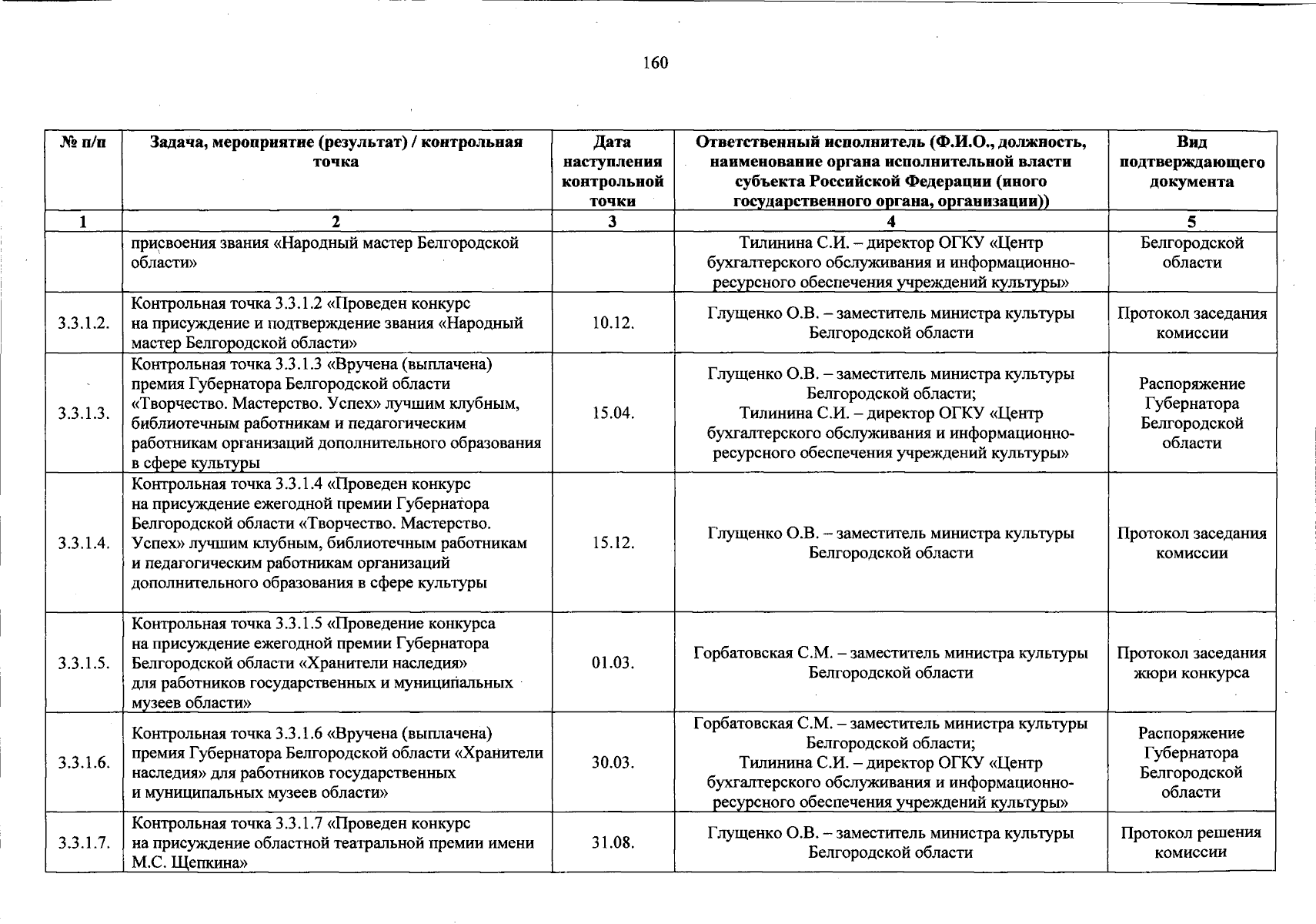 160

| № п/п | Задача, мероприятие (результат) / контрольная точка | Дата наступления контрольной точки | Ответственный исполнитель (Ф.И.О., должность, наименование органа исполнительной власти субъекта Российской Федерации (иного государственного органа, организации)) | Вид подтверждающего документа |
|---|---|---|---|---|
| 1 | 2 | 3 | 4 | 5 |
| | присвоения звания «Народный мастер Белгородской области» | | Тилинина С.И. – директор ОГКУ «Центр бухгалтерского обслуживания и информационно-ресурсного обеспечения учреждений культуры» | Белгородской области |
| 3.3.1.2. | Контрольная точка 3.3.1.2 «Проведен конкурс на присуждение и подтверждение звания «Народный мастер Белгородской области» | 10.12. | Глущенко О.В. – заместитель министра культуры Белгородской области | Протокол заседания комиссии |
| 3.3.1.3. | Контрольная точка 3.3.1.3 «Вручена (выплачена) премия Губернатора Белгородской области «Творчество. Мастерство. Успех» лучшим клубным, библиотечным работникам и педагогическим работникам организаций дополнительного образования в сфере культуры | 15.04. | Глущенко О.В. – заместитель министра культуры Белгородской области; Тилинина С.И. – директор ОГКУ «Центр бухгалтерского обслуживания и информационно-ресурсного обеспечения учреждений культуры» | Распоряжение Губернатора Белгородской области |
| 3.3.1.4. | Контрольная точка 3.3.1.4 «Проведен конкурс на присуждение ежегодной премии Губернатора Белгородской области «Творчество. Мастерство. Успех» лучшим клубным, библиотечным работникам и педагогическим работникам организаций дополнительного образования в сфере культуры | 15.12. | Глущенко О.В. – заместитель министра культуры Белгородской области | Протокол заседания комиссии |
| 3.3.1.5. | Контрольная точка 3.3.1.5 «Проведение конкурса на присуждение ежегодной премии Губернатора Белгородской области «Хранители наследия» для работников государственных и муниципальных музеев области» | 01.03. | Горбатовская С.М. – заместитель министра культуры Белгородской области | Протокол заседания жюри конкурса |
| 3.3.1.6. | Контрольная точка 3.3.1.6 «Вручена (выплачена) премия Губернатора Белгородской области «Хранители наследия» для работников государственных и муниципальных музеев области» | 30.03. | Горбатовская С.М. – заместитель министра культуры Белгородской области; Тилинина С.И. – директор ОГКУ «Центр бухгалтерского обслуживания и информационно-ресурсного обеспечения учреждений культуры» | Распоряжение Губернатора Белгородской области |
| 3.3.1.7. | Контрольная точка 3.3.1.7 «Проведен конкурс на присуждение областной театральной премии имени М.С. Щепкина» | 31.08. | Глущенко О.В. – заместитель министра культуры Белгородской области | Протокол решения комиссии |